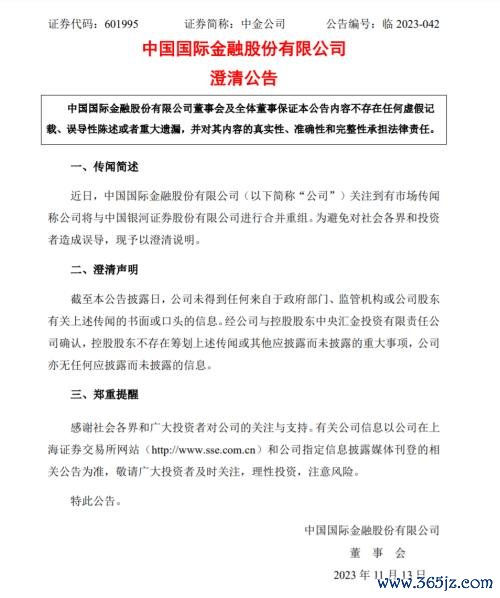 证券代码：601995　　证券简称：中金公司　　公告编号：临 2023-042

中国国际金融股份有限公司
澄清公告

中国国际金融股份有限公司董事会及全体董事保证本公告内容不存在任何虚假记载、误导性陈述或者重大遗漏，并对其内容的真实性、准确性和完整性承担法律责任。

一、传闻简述

近日，中国国际金融股份有限公司（以下简称“公司”）关注到有市场传闻称公司将与中国银河证券股份有限公司进行合并重组。为避免对社会各界和投资者造成误导，现予以澄清说明。

二、澄清声明

截至本公告披露日，公司未得到任何来自于政府部门、监管机构或公司股东有关上述传闻的书面或口头的信息。经公司与控股股东中央汇金投资有限责任公司确认，控股股东不存在筹划上述传闻或其他应披露而未披露的重大事项，公司亦无任何应披露而未披露的信息。

三、郑重提醒

感谢社会各界和广大投资者对公司的关注与支持。有关公司信息以公司在上海证券交易所网站（http://www.sse.com.cn）和公司指定信息披露媒体刊登的相关公告为准，敬请广大投资者及时关注，理性投资，注意风险。

特此公告。

中国国际金融股份有限公司
董　事　会
2023 年 11 月 13 日

www.365jz.com